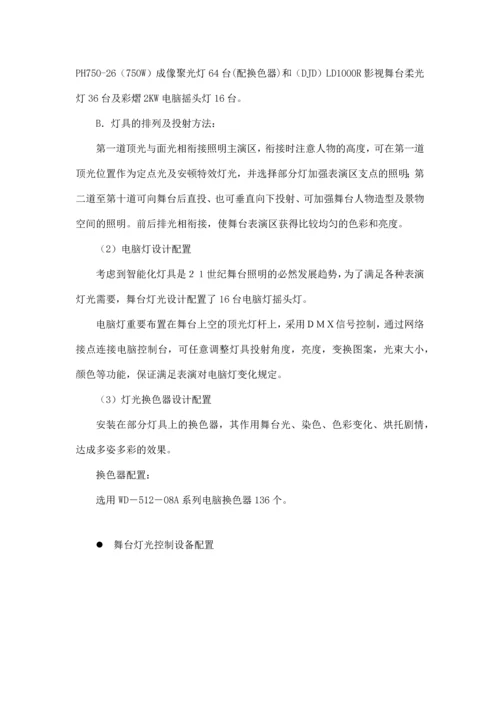 PH750-26（750W）成像聚光灯 64 台(配换色器)和（DJD）LD1000R 影视舞台柔光灯 36 台及彩熠 2KW 电脑摇头灯 16 台。

B. 灯具的排列及投射方法：

第一道顶光与面光相衔接照明主演区，衔接时注意人物的高度，可在第一道顶光位置作为定点光及安顿特效灯光，并选择部分灯加强表演区支点的照明；第二道至第十道可向舞台后直投、也可垂直向下投射、可加强舞台人物造型及景物空间的照明。前后排光相衔接，使舞台表演区获得比较均匀的色彩和亮度。

（2）电脑灯设计配置

考虑到智能化灯具是２１世纪舞台照明的必然发展趋势，为了满足各种表演灯光需要，舞台灯光设计配置了 16 台电脑灯摇头灯。

电脑灯重要布置在舞台上空的顶光灯杆上，采用ＤＭＸ信号控制，通过网络接点连接电脑控制台，可任意调整灯具投射角度，亮度，变换图案，光束大小，颜色等功能，保证满足表演对电脑灯变化规定。

（3）灯光换色器设计配置

安装在部分灯具上的换色器，其作用舞台光、染色、色彩变化、烘托剧情，达成多姿多彩的效果。

换色器配置：

选用 WD－512－08A 系列电脑换色器 136 个。

● 舞台灯光控制设备配置